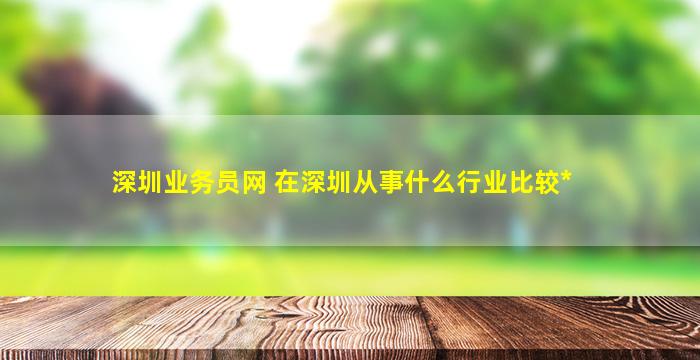 深圳业务员网 在深圳从事什么行业比较*